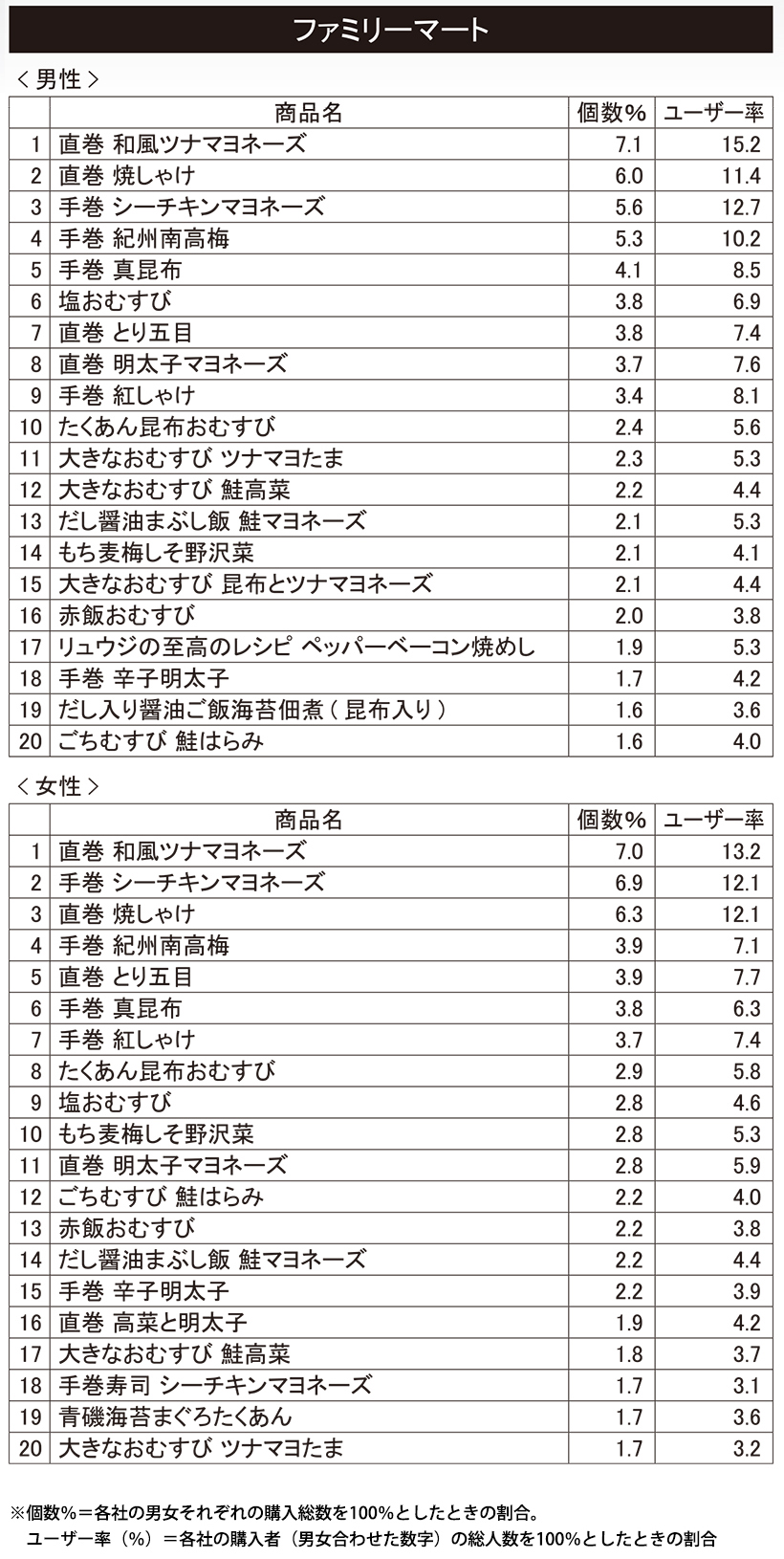 ファミリーマート

＜男性＞

| | 商品名 | 個数% | ユーザー率 |
|---|---|---|---|
| 1 | 直巻 和風ツナマヨネーズ | 7.1 | 15.2 |
| 2 | 直巻 焼しゃけ | 6.0 | 11.4 |
| 3 | 手巻 シーチキンマヨネーズ | 5.6 | 12.7 |
| 4 | 手巻 紀州南高梅 | 5.3 | 10.2 |
| 5 | 手巻 真昆布 | 4.1 | 8.5 |
| 6 | 塩おむすび | 3.8 | 6.9 |
| 7 | 直巻 とり五目 | 3.8 | 7.4 |
| 8 | 直巻 明太子マヨネーズ | 3.7 | 7.6 |
| 9 | 手巻 紅しゃけ | 3.4 | 8.1 |
| 10 | たくあん昆布おむすび | 2.4 | 5.6 |
| 11 | 大きなおむすび ツナマヨたま | 2.3 | 5.3 |
| 12 | 大きなおむすび 鮭高菜 | 2.2 | 4.4 |
| 13 | だし醤油まぶし飯 鮭マヨネーズ | 2.1 | 5.3 |
| 14 | もち麦梅しそ野沢菜 | 2.1 | 4.1 |
| 15 | 大きなおむすび 昆布とツナマヨネーズ | 2.1 | 4.4 |
| 16 | 赤飯おむすび | 2.0 | 3.8 |
| 17 | リュウジの至高のレシピ ペッパーベーコン焼めし | 1.9 | 5.3 |
| 18 | 手巻 辛子明太子 | 1.7 | 4.2 |
| 19 | だし入り醤油ご飯海苔佃煮（昆布入り） | 1.6 | 3.6 |
| 20 | ごちむすび 鮭はらみ | 1.6 | 4.0 |

＜女性＞

| | 商品名 | 個数% | ユーザー率 |
|---|---|---|---|
| 1 | 直巻 和風ツナマヨネーズ | 7.0 | 13.2 |
| 2 | 手巻 シーチキンマヨネーズ | 6.9 | 12.1 |
| 3 | 直巻 焼しゃけ | 6.3 | 12.1 |
| 4 | 手巻 紀州南高梅 | 3.9 | 7.1 |
| 5 | 直巻 とり五目 | 3.9 | 7.7 |
| 6 | 手巻 真昆布 | 3.8 | 6.3 |
| 7 | 手巻 紅しゃけ | 3.7 | 7.4 |
| 8 | たくあん昆布おむすび | 2.9 | 5.8 |
| 9 | 塩おむすび | 2.8 | 4.6 |
| 10 | もち麦梅しそ野沢菜 | 2.8 | 5.3 |
| 11 | 直巻 明太子マヨネーズ | 2.8 | 5.9 |
| 12 | ごちむすび 鮭はらみ | 2.2 | 4.0 |
| 13 | 赤飯おむすび | 2.2 | 3.8 |
| 14 | だし醤油まぶし飯 鮭マヨネーズ | 2.2 | 4.4 |
| 15 | 手巻 辛子明太子 | 2.2 | 3.9 |
| 16 | 直巻 高菜と明太子 | 1.9 | 4.2 |
| 17 | 大きなおむすび 鮭高菜 | 1.8 | 3.7 |
| 18 | 手巻寿司 シーチキンマヨネーズ | 1.7 | 3.1 |
| 19 | 青磯海苔まぐろたくあん | 1.7 | 3.6 |
| 20 | 大きなおむすび ツナマヨたま | 1.7 | 3.2 |

※個数%＝各社の男女それぞれの購入総数を100%としたときの割合。
ユーザー率（%）＝各社の購入者（男女合わせた数字）の総人数を100%としたときの割合